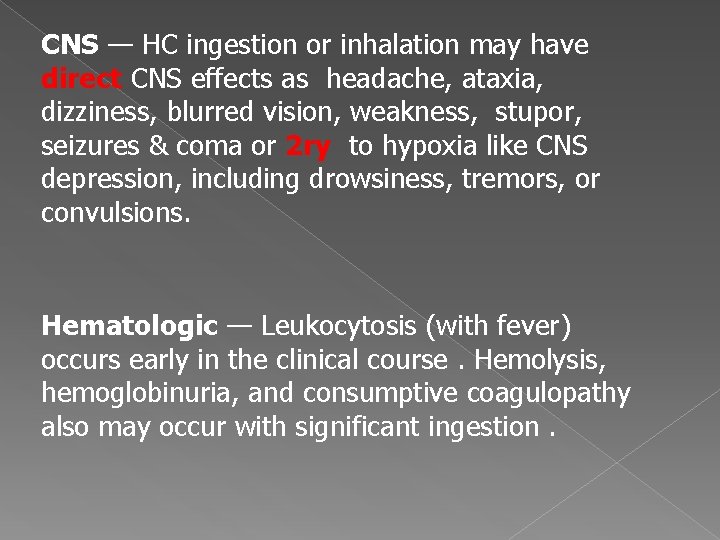 CNS — HC ingestion or inhalation may have direct CNS effects as headache, ataxia, dizziness, blurred vision, weakness, stupor, seizures & coma or 2ry to hypoxia like CNS depression, including drowsiness, tremors, or convulsions.

Hematologic — Leukocytosis (with fever) occurs early in the clinical course . Hemolysis, hemoglobinuria, and consumptive coagulopathy also may occur with significant ingestion .